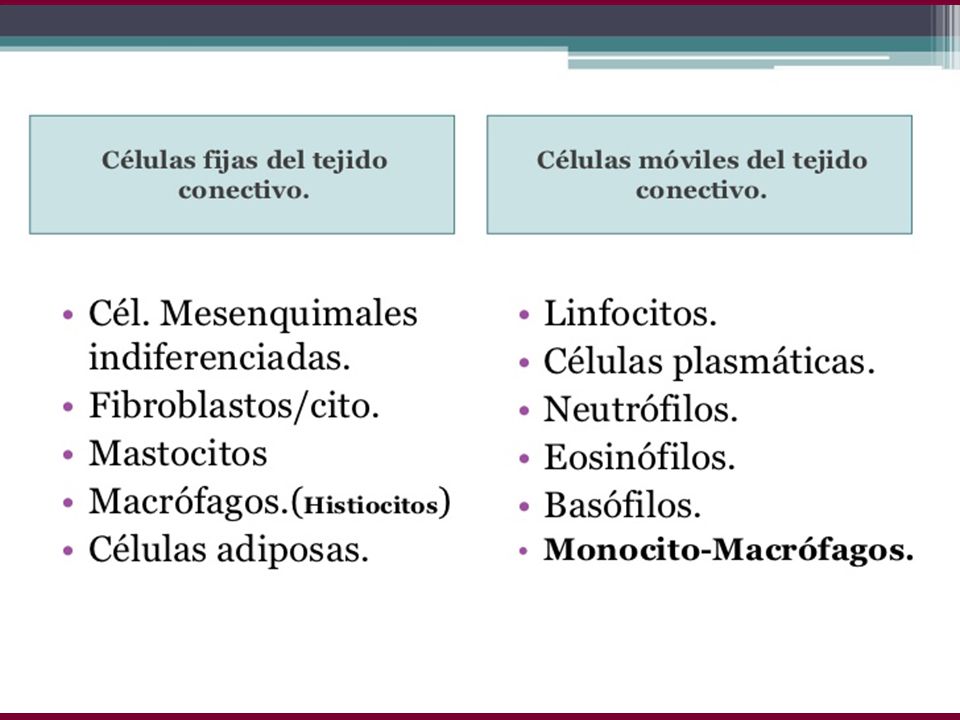 Células fijas del tejido conectivo.

• Cél. Mesenquimales indiferenciadas.
• Fibroblastos/cito.
• Mastocitos
• Macrófagos.(Histiocitos)
• Células adiposas.

Células móviles del tejido conectivo.

• Linfocitos.
• Células plasmáticas.
• Neutrófilos.
• Eosinófilos.
• Basófilos.
• Monocito-Macrófagos.